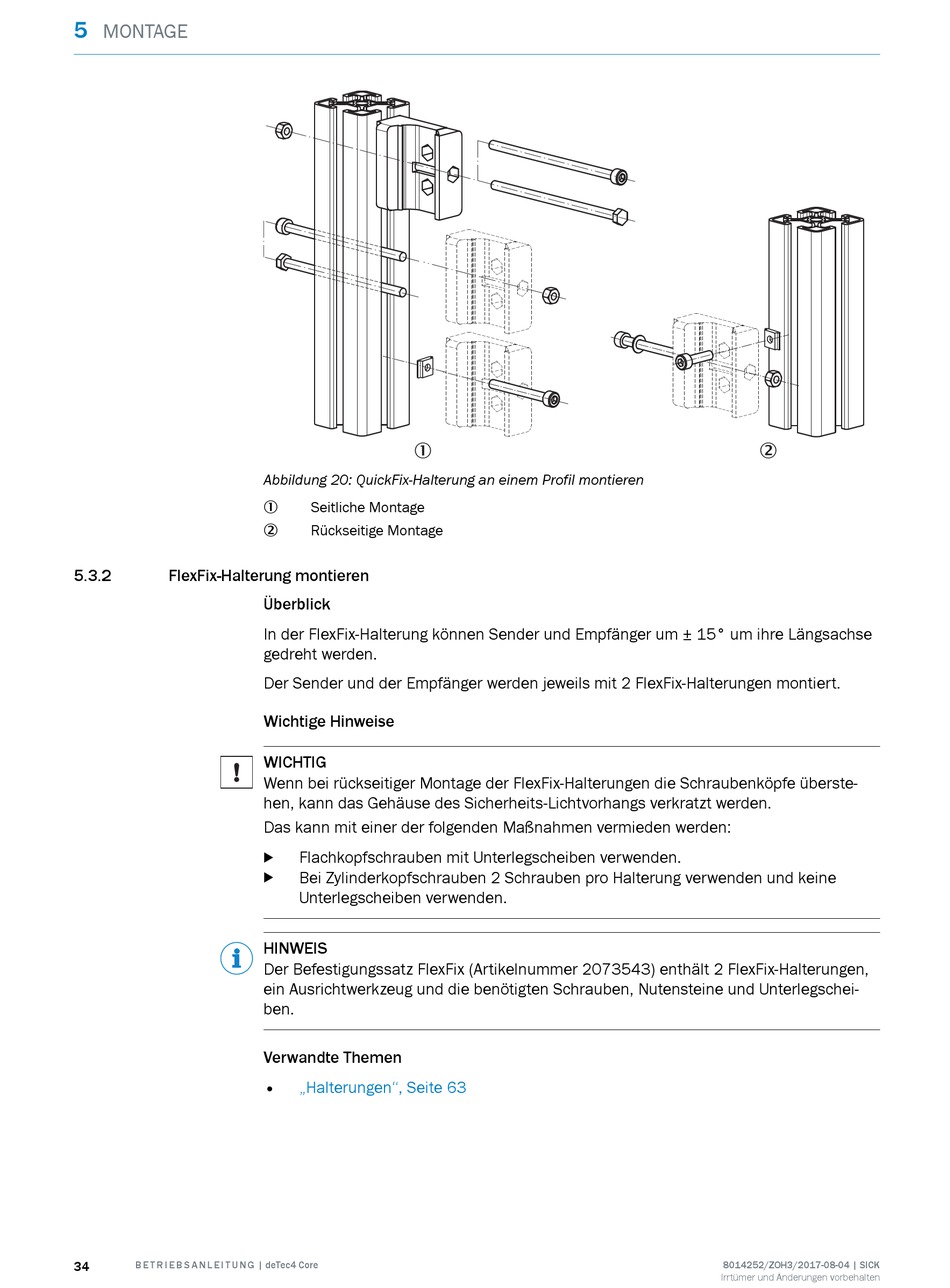 5 MONTAGE

①

②

Abbildung 20: QuickFix-Halterung an einem Profil montieren

① Seitliche Montage

② Rückseitige Montage

5.3.2 FlexFix-Halterung montieren

Überblick

In der FlexFix-Halterung können Sender und Empfänger um ± 15° um ihre Längsachse gedreht werden.

Der Sender und der Empfänger werden jeweils mit 2 FlexFix-Halterungen montiert.

Wichtige Hinweise

!

WICHTIG
Wenn bei rückseitiger Montage der FlexFix-Halterungen die Schraubenköpfe überstehen, kann das Gehäuse des Sicherheits-Lichtvorhangs verkratzt werden.

Das kann mit einer der folgenden Maßnahmen vermieden werden:

▶ Flachkopfschrauben mit Unterlegscheiben verwenden.
▶ Bei Zylinderkopfschrauben 2 Schrauben pro Halterung verwenden und keine Unterlegscheiben verwenden.

i

HINWEIS
Der Befestigungssatz FlexFix (Artikelnummer 2073543) enthält 2 FlexFix-Halterungen, ein Ausrichtwerkzeug und die benötigten Schrauben, Nutensteine und Unterlegscheiben.

Verwandte Themen

• „Halterungen“, Seite 63

34 BETRIEBSANLEITUNG | deTec4 Core

8014252/ZOH3/2017-08-04 | SICK
Irrtümer und Änderungen vorbehalten